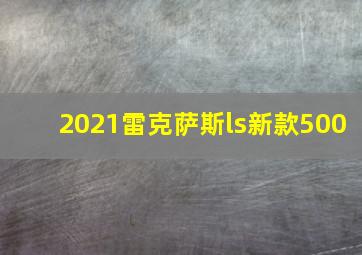 2021雷克萨斯ls新款500